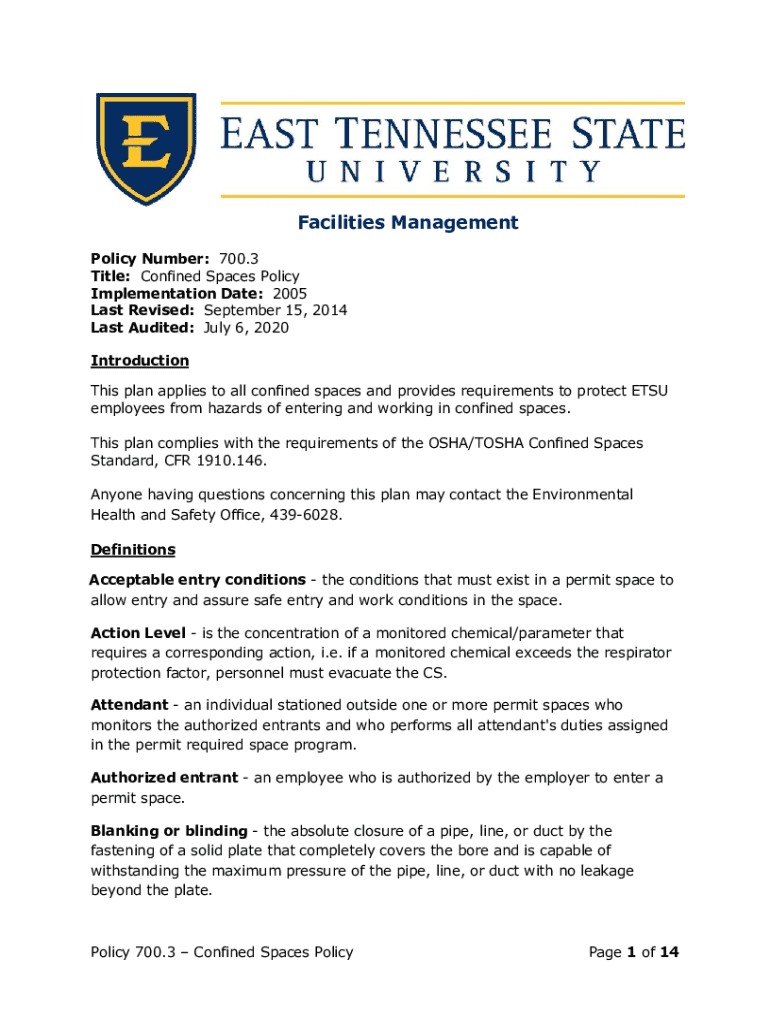 E

EAST TENNESSEE STATE
UNIVERSITY

Facilities Management

Policy Number: 700.3
Title: Confined Spaces Policy
Implementation Date: 2005
Last Revised: September 15, 2014
Last Audited: July 6, 2020

Introduction

This plan applies to all confined spaces and provides requirements to protect ETSU employees from hazards of entering and working in confined spaces.

This plan complies with the requirements of the OSHA/TOSHA Confined Spaces Standard, CFR 1910.146.

Anyone having questions concerning this plan may contact the Environmental Health and Safety Office, 439-6028.

Definitions

Acceptable entry conditions - the conditions that must exist in a permit space to allow entry and assure safe entry and work conditions in the space.

Action Level - is the concentration of a monitored chemical/parameter that requires a corresponding action, i.e. if a monitored chemical exceeds the respirator protection factor, personnel must evacuate the CS.

Attendant - an individual stationed outside one or more permit spaces who monitors the authorized entrants and who performs all attendant's duties assigned in the permit required space program.

Authorized entrant - an employee who is authorized by the employer to enter a permit space.

Blanking or blinding - the absolute closure of a pipe, line, or duct by the fastening of a solid plate that completely covers the bore and is capable of withstanding the maximum pressure of the pipe, line, or duct with no leakage beyond the plate.

Policy 700.3 – Confined Spaces Policy

Page 1 of 14